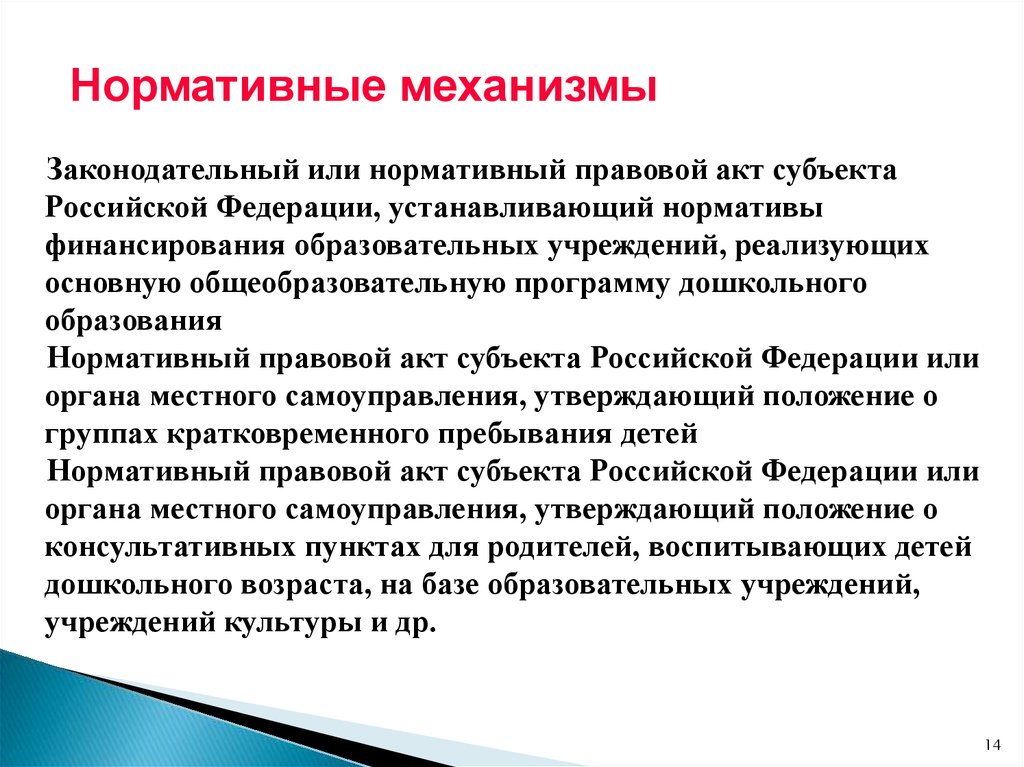 Нормативные механизмы

Законодательный или нормативный правовой акт субъекта Российской Федерации, устанавливающий нормативы финансирования образовательных учреждений, реализующих основную общеобразовательную программу дошкольного образования

Нормативный правовой акт субъекта Российской Федерации или органа местного самоуправления, утверждающий положение о группах кратковременного пребывания детей

Нормативный правовой акт субъекта Российской Федерации или органа местного самоуправления, утверждающий положение о консультативных пунктах для родителей, воспитывающих детей дошкольного возраста, на базе образовательных учреждений, учреждений культуры и др.

14